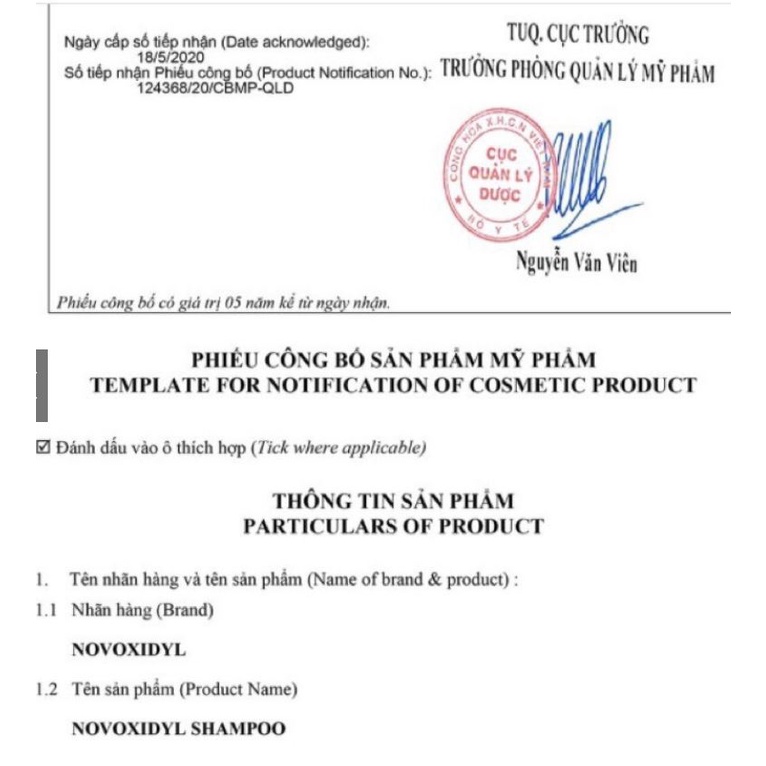 Ngày cấp số tiếp nhận (Date acknowledged):
18/5/2020
Số tiếp nhận Phiếu công bố (Product Notification No.):
124368/20/CBMP-QLD

TUQ. CỤC TRƯỞNG
TRƯỞNG PHÒNG QUẢN LÝ MỸ PHẨM

CỘNG HÒA X.H.C.N VIỆT NAM
CỤC QUẢN LÝ DƯỢC
BỘ Y TẾ

Nguyễn Văn Viên

Phiếu công bố có giá trị 05 năm kể từ ngày nhận.

PHIẾU CÔNG BỐ SẢN PHẨM MỸ PHẨM
TEMPLATE FOR NOTIFICATION OF COSMETIC PRODUCT

☑ Đánh dấu vào ô thích hợp (Tick where applicable)

THÔNG TIN SẢN PHẨM
PARTICULARS OF PRODUCT

1. Tên nhãn hàng và tên sản phẩm (Name of brand & product) :

1.1 Nhãn hàng (Brand)

NOVOXIDYL

1.2 Tên sản phẩm (Product Name)

NOVOXIDYL SHAMPOO